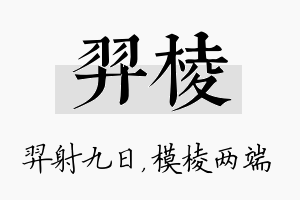 羿棱

羿射九日，模棱两端